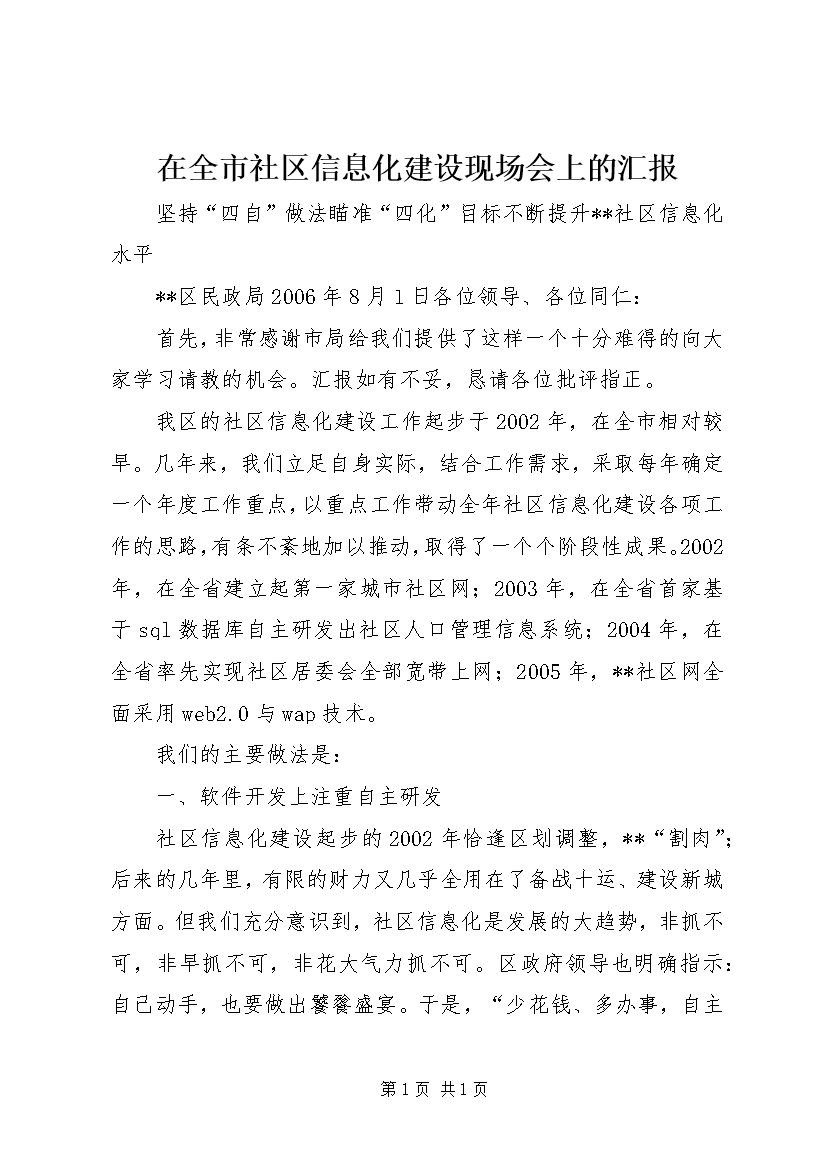 在全市社区信息化建设现场会上的汇报

坚持“四自”做法瞄准“四化”目标不断提升**社区信息化水平

**区民政局2006年8月1日各位领导、各位同仁：

首先，非常感谢市局给我们提供了这样一个十分难得的向大家学习请教的机会。汇报如有不妥，恳请各位批评指正。

我区的社区信息化建设工作起步于2002年，在全市相对较早。几年来，我们立足自身实际，结合工作需求，采取每年确定一个年度工作重点，以重点工作带动全年社区信息化建设各项工作的思路，有条不紊地加以推动，取得了一个个阶段性成果。2002年，在全省建立起第一家城市社区网；2003年，在全省首家基于sql数据库自主研发出社区人口管理信息系统；2004年，在全省率先实现社区居委会全部宽带上网；2005年，**社区网全面采用web2.0与wap技术。

我们的主要做法是：

一、软件开发上注重自主研发

社区信息化建设起步的2002年恰逢区划调整，**“割肉”；后来的几年里，有限的财力又几乎全用在了备战十运、建设新城方面。但我们充分意识到，社区信息化是发展的大趋势，非抓不可，非早抓不可，非花大气力抓不可。区政府领导也明确指示：自己动手，也要做出饕餮盛宴。于是，“少花钱、多办事，自主

第1页 共1页